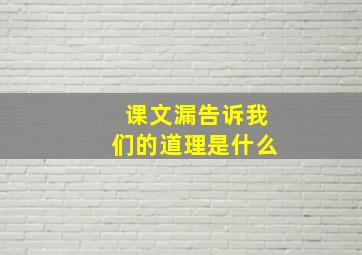 课文漏告诉我们的道理是什么